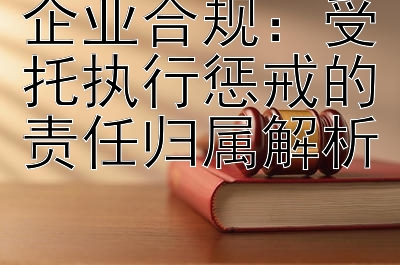 企业合规：受托执行惩戒的责任归属解析